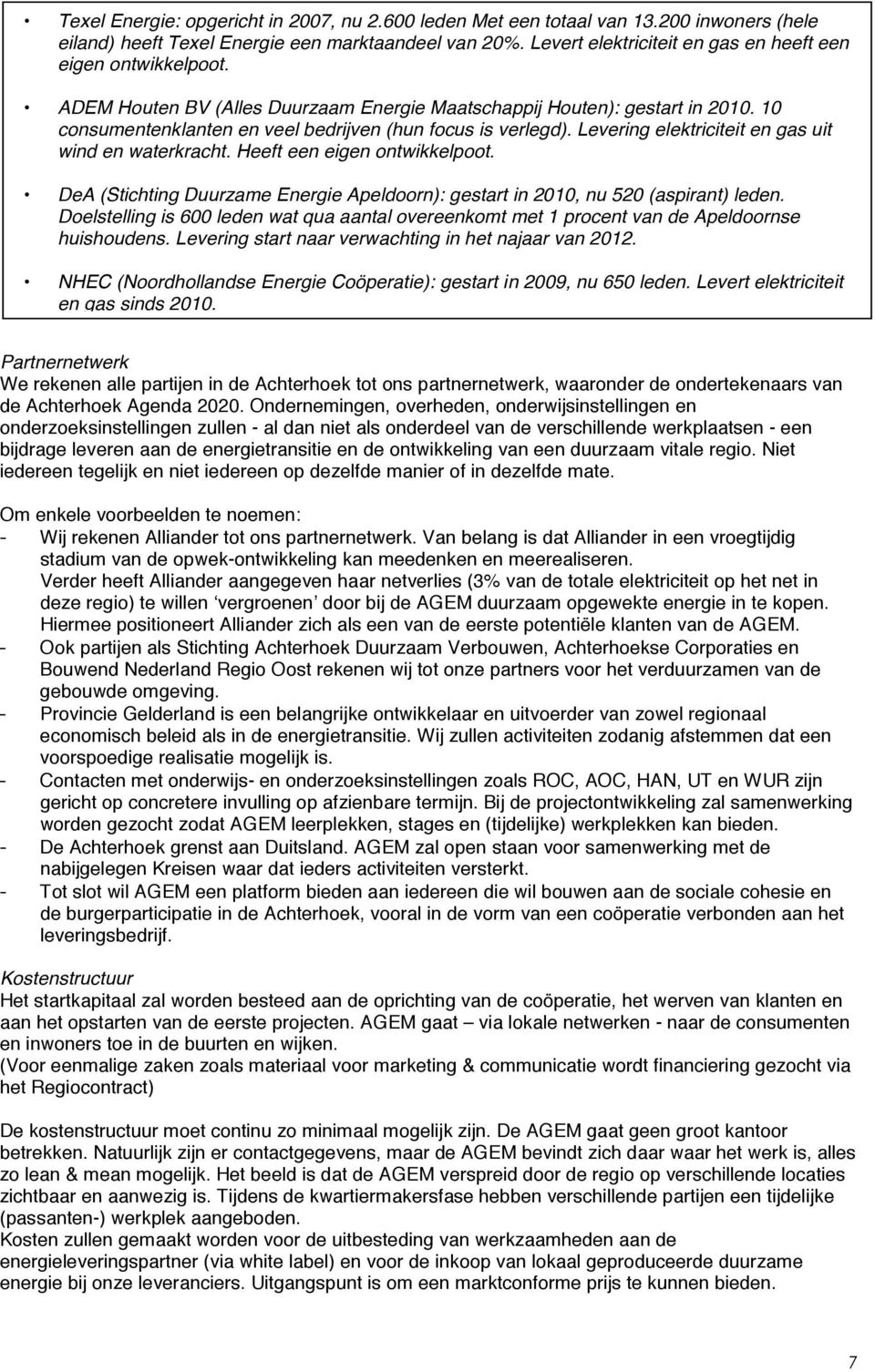 • Texel Energie: opgericht in 2007, nu 2.600 leden Met een totaal van 13.200 inwoners (hele eiland) heeft Texel Energie een marktaandeel van 20%. Levert elektriciteit en gas en heeft een eigen ontwikkelpoot.

• ADEM Houten BV (Alles Duurzaam Energie Maatschappij Houten): gestart in 2010. 10 consumentenklanten en veel bedrijven (hun focus is verlegd). Levering elektriciteit en gas uit wind en waterkracht. Heeft een eigen ontwikkelpoot.

• DeA (Stichting Duurzame Energie Apeldoorn): gestart in 2010, nu 520 (aspirant) leden. Doelstelling is 600 leden wat qua aantal overeenkomt met 1 procent van de Apeldoornse huishoudens. Levering start naar verwachting in het najaar van 2012.

• NHEC (Noordhollandse Energie Coöperatie): gestart in 2009, nu 650 leden. Levert elektriciteit en gas sinds 2010.

Partnernetwerk
We rekenen alle partijen in de Achterhoek tot ons partnernetwerk, waaronder de ondertekenaars van de Achterhoek Agenda 2020. Ondernemingen, overheden, onderwijsinstellingen en onderzoeksinstellingen zullen - al dan niet als onderdeel van de verschillende werkplaatsen - een bijdrage leveren aan de energietransitie en de ontwikkeling van een duurzaam vitale regio. Niet iedereen tegelijk en niet iedereen op dezelfde manier of in dezelfde mate.

Om enkele voorbeelden te noemen:
- Wij rekenen Alliander tot ons partnernetwerk. Van belang is dat Alliander in een vroegtijdig stadium van de opwek-ontwikkeling kan meedenken en meerealiseren.
Verder heeft Alliander aangegeven haar netverlies (3% van de totale elektriciteit op het net in deze regio) te willen ‘vergroenen’ door bij de AGEM duurzaam opgewekte energie in te kopen. Hiermee positioneert Alliander zich als een van de eerste potentiële klanten van de AGEM.
- Ook partijen als Stichting Achterhoek Duurzaam Verbouwen, Achterhoekse Corporaties en Bouwend Nederland Regio Oost rekenen wij tot onze partners voor het verduurzamen van de gebouwde omgeving.
- Provincie Gelderland is een belangrijke ontwikkelaar en uitvoerder van zowel regionaal economisch beleid als in de energietransitie. Wij zullen activiteiten zodanig afstemmen dat een voorspoedige realisatie mogelijk is.
- Contacten met onderwijs- en onderzoeksinstellingen zoals ROC, AOC, HAN, UT en WUR zijn gericht op concretere invulling op afzienbare termijn. Bij de projectontwikkeling zal samenwerking worden gezocht zodat AGEM leerplekken, stages en (tijdelijke) werkplekken kan bieden.
- De Achterhoek grenst aan Duitsland. AGEM zal open staan voor samenwerking met de nabijgelegen Kreisen waar dat ieders activiteiten versterkt.
- Tot slot wil AGEM een platform bieden aan iedereen die wil bouwen aan de sociale cohesie en de burgerparticipatie in de Achterhoek, vooral in de vorm van een coöperatie verbonden aan het leveringsbedrijf.

Kostenstructuur
Het startkapitaal zal worden besteed aan de oprichting van de coöperatie, het werven van klanten en aan het opstarten van de eerste projecten. AGEM gaat – via lokale netwerken - naar de consumenten en inwoners toe in de buurten en wijken.
(Voor eenmalige zaken zoals materiaal voor marketing & communicatie wordt financiering gezocht via het Regiocontract)

De kostenstructuur moet continu zo minimaal mogelijk zijn. De AGEM gaat geen groot kantoor betrekken. Natuurlijk zijn er contactgegevens, maar de AGEM bevindt zich daar waar het werk is, alles zo lean & mean mogelijk. Het beeld is dat de AGEM verspreid door de regio op verschillende locaties zichtbaar en aanwezig is. Tijdens de kwartiermakersfase hebben verschillende partijen een tijdelijke (passanten-) werkplek aangeboden.
Kosten zullen gemaakt worden voor de uitbesteding van werkzaamheden aan de energieleveringspartner (via white label) en voor de inkoop van lokaal geproduceerde duurzame energie bij onze leveranciers. Uitgangspunt is om een marktconforme prijs te kunnen bieden.

7